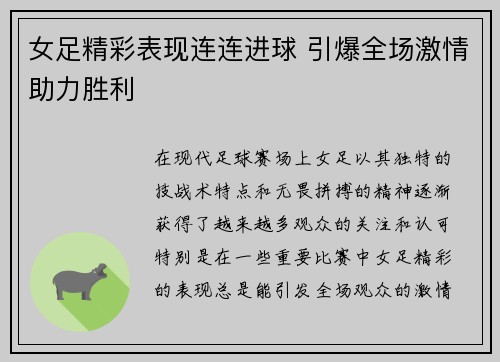 女足精彩表现连连进球 引爆全场激情助力胜利

在现代足球赛场上女足以其独特的技战术特点和无畏拼搏的精神逐渐获得了越来越多观众的关注和认可特别是在一些重要比赛中女足精彩的表现总是能引发全场观众的激情